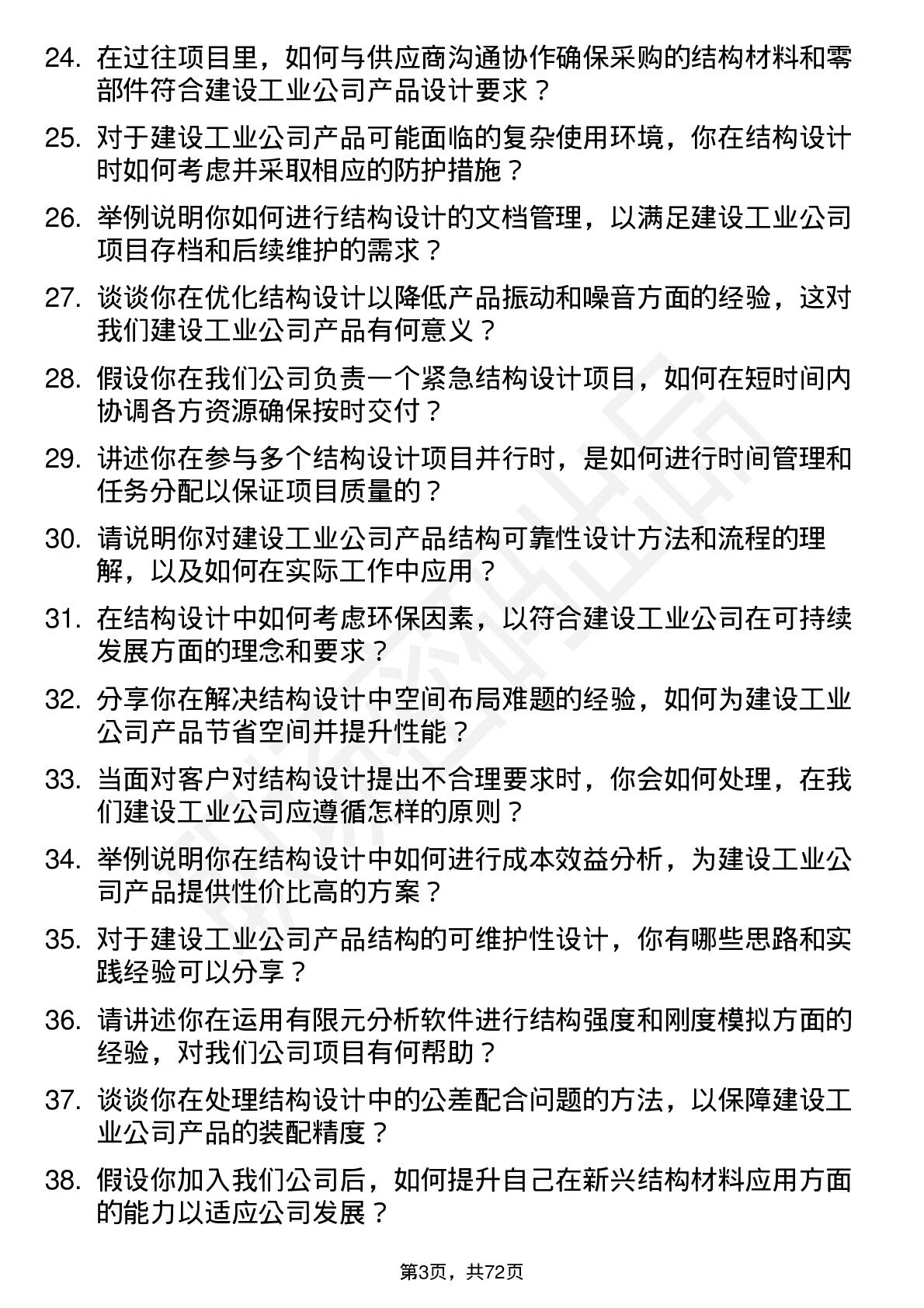 24. 在过往项目里，如何与供应商沟通协作确保采购的结构材料和零部件符合建设工业公司产品设计要求？

25. 对于建设工业公司产品可能面临的复杂使用环境，你在结构设计时如何考虑并采取相应的防护措施？

26. 举例说明你如何进行结构设计的文档管理，以满足建设工业公司项目存档和后续维护的需求？

27. 谈谈你在优化结构设计以降低产品振动和噪音方面的经验，这对我们建设工业公司产品有何意义？

28. 假设你在我们公司负责一个紧急结构设计项目，如何在短时间内协调各方资源确保按时交付？

29. 讲述你在参与多个结构设计项目并行时，是如何进行时间管理和任务分配以保证项目质量的？

30. 请说明你对建设工业公司产品结构可靠性设计方法和流程的理解，以及如何在实际工作中应用？

31. 在结构设计中如何考虑环保因素，以符合建设工业公司在可持续发展方面的理念和要求？

32. 分享你在解决结构设计中空间布局难题的经验，如何为建设工业公司产品节省空间并提升性能？

33. 当面对客户对结构设计提出不合理要求时，你会如何处理，在我们建设工业公司应遵循怎样的原则？

34. 举例说明你在结构设计中如何进行成本效益分析，为建设工业公司产品提供性价比高的方案？

35. 对于建设工业公司产品结构的可维护性设计，你有哪些思路和实践经验可以分享？

36. 请讲述你在运用有限元分析软件进行结构强度和刚度模拟方面的经验，对我们公司项目有何帮助？

37. 谈谈你在处理结构设计中的公差配合问题的方法，以保障建设工业公司产品的装配精度？

38. 假设你加入我们公司后，如何提升自己在新兴结构材料应用方面的能力以适应公司发展？

第3页，共72页